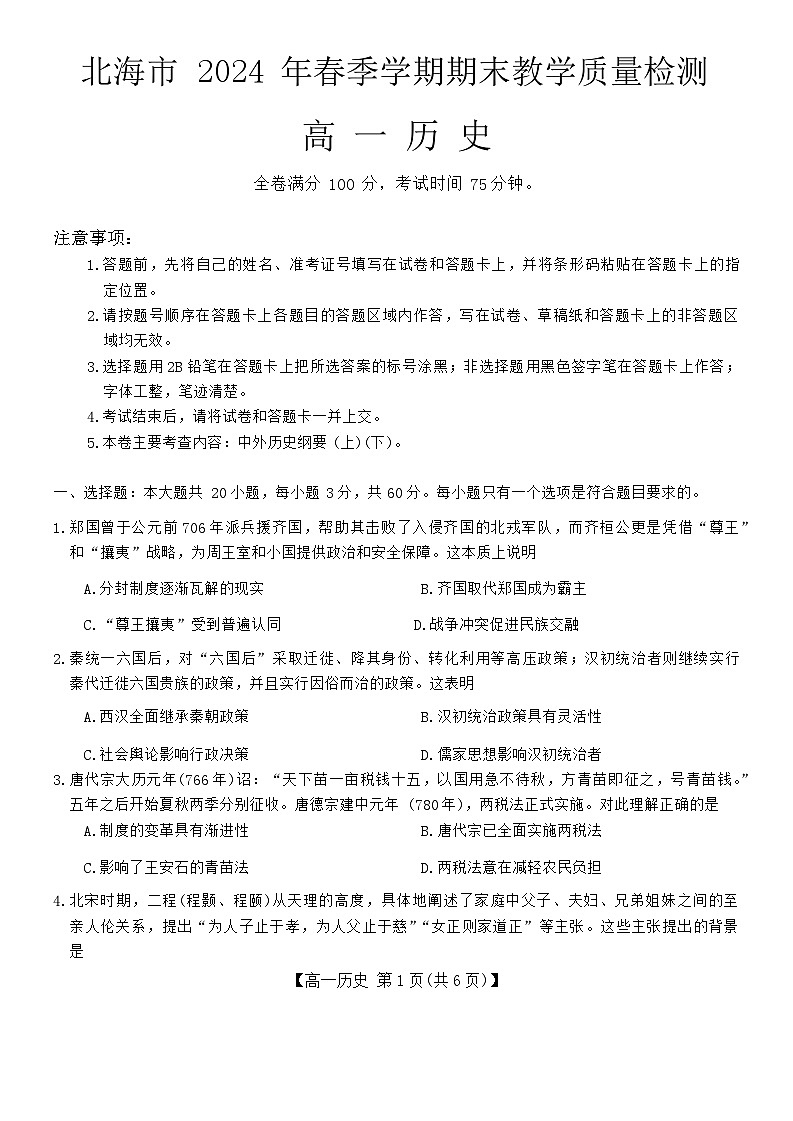 北海市 2024 年春季学期期末教学质量检测

高 一 历 史

全卷满分 100 分，考试时间 75 分钟。

注意事项：
1.答题前，先将自己的姓名、准考证号填写在试卷和答题卡上，并将条形码粘贴在答题卡上的指定位置。
2.请按题号顺序在答题卡上各题目的答题区域内作答，写在试卷、草稿纸和答题卡上的非答题区域均无效。
3.选择题用 2B 铅笔在答题卡上把所选答案的标号涂黑；非选择题用黑色签字笔在答题卡上作答；字体工整，笔迹清楚。
4.考试结束后，请将试卷和答题卡一并上交。
5.本卷主要考查内容：中外历史纲要（上)(下)。

一、选择题：本大题共 20 小题，每小题 3 分，共 60 分。每小题只有一个选项是符合题目要求的。

1.郑国曾于公元前 706 年派兵援齐国，帮助其击败了入侵齐国的北戎军队，而齐桓公更是凭借“尊王”和“攘夷”战略，为周王室和小国提供政治和安全保障。这本质上说明
A.分封制度逐渐瓦解的现实
B.齐国取代郑国成为霸主
C.“尊王攘夷”受到普遍认同
D.战争冲突促进民族交融

2.秦统一六国后，对“六国后”采取迁徙、降其身份、转化利用等高压政策；汉初统治者则继续实行秦代迁徙六国贵族的政策，并且实行因俗而治的政策。这表明
A.西汉全面继承秦朝政策
B.汉初统治政策具有灵活性
C.社会舆论影响行政决策
D.儒家思想影响汉初统治者

3.唐代宗大历元年(766 年)诏：“天下苗一亩税钱十五，以国用急不待秋，方青苗即征之，号青苗钱。”五年之后开始夏秋两季分别征收。唐德宗建中元年（780 年)，两税法正式实施。对此理解正确的是
A.制度的变革具有渐进性
B.唐代宗已全面实施两税法
C.影响了王安石的青苗法
D.两税法意在减轻农民负担

4.北宋时期，二程(程颢、程颐)从天理的高度，具体地阐述了家庭中父子、夫妇、兄弟姐妹之间的至亲人伦关系，提出“为人子止于孝，为人父止于慈”“女正则家道正”等主张。这些主张提出的背景是

【高一历史 第 1 页(共 6 页)】